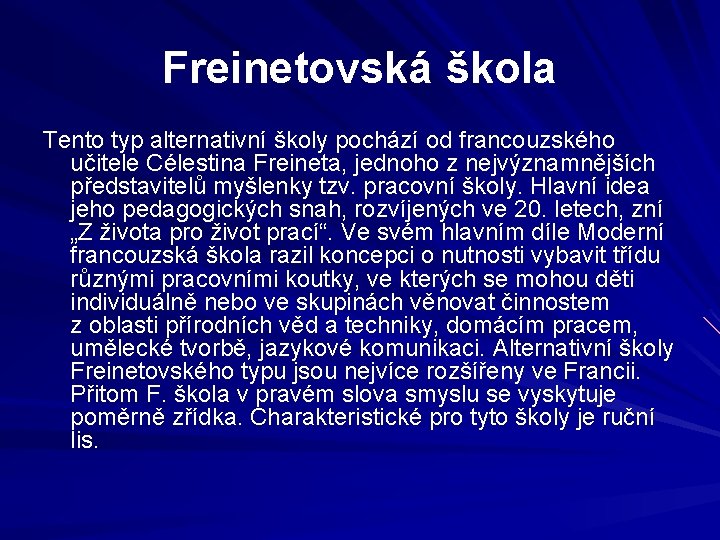 Freinetovská škola

Tento typ alternativní školy pochází od francouzského učitele Célestina Freineta, jednoho z nejvýznamnějších představitelů myšlenky tzv. pracovní školy. Hlavní idea jeho pedagogických snah, rozvíjených ve 20. letech, zní „Z života pro život prací“. Ve svém hlavním díle Moderní francouzská škola razil koncepci o nutnosti vybavit třídu různými pracovními koutky, ve kterých se mohou děti individuálně nebo ve skupinách věnovat činnostem z oblasti přírodních věd a techniky, domácím pracem, umělecké tvorbě, jazykové komunikaci. Alternativní školy Freinetovského typu jsou nejvíce rozšířeny ve Francii. Přitom F. škola v pravém slova smyslu se vyskytuje poměrně zřídka. Charakteristické pro tyto školy je ruční lis.